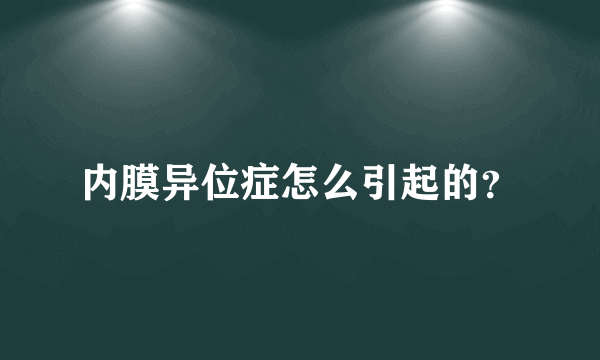 内膜异位症怎么引起的?